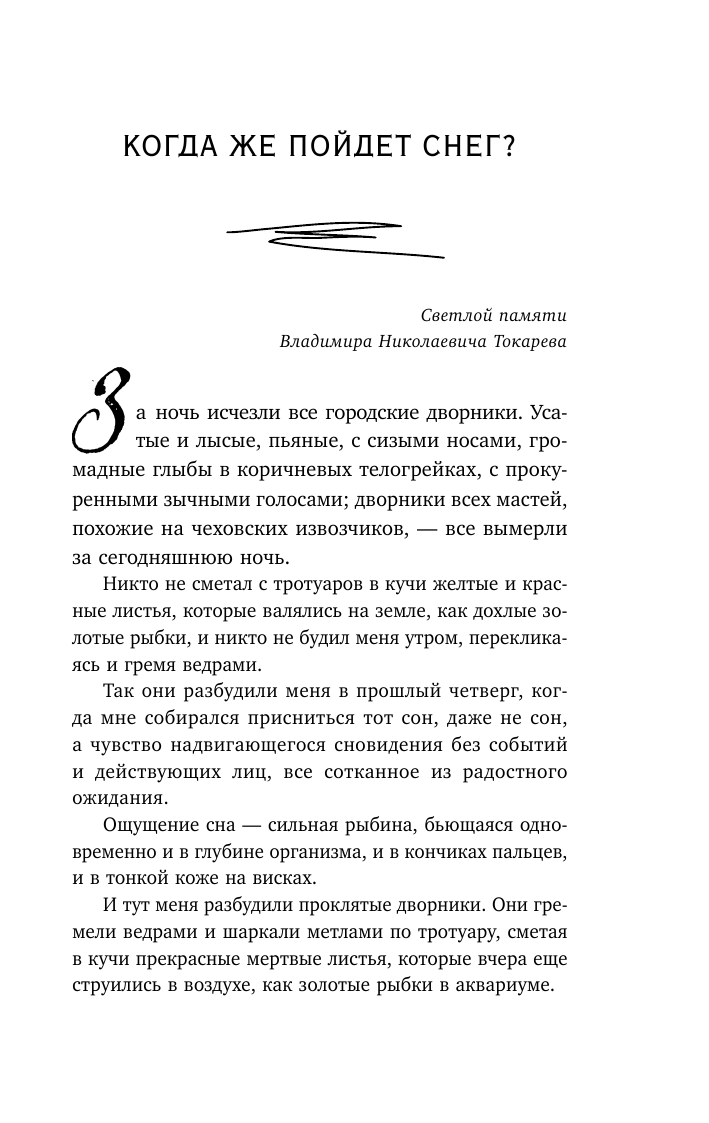 КОГДА ЖЕ ПОЙДЕТ СНЕГ?

Светлой памяти
Владимира Николаевича Токарева

За ночь исчезли все городские дворники. Усатые и лысые, пьяные, с сизыми носами, громадные глыбы в коричневых телогрейках, с прокуренными зычными голосами; дворники всех мастей, похожие на чеховских извозчиков, — все вымерли за сегодняшнюю ночь.

Никто не сметал с тротуаров в кучи желтые и красные листья, которые валялись на земле, как дохлые золотые рыбки, и никто не будил меня утром, перекликаясь и гремя ведрами.

Так они разбудили меня в прошлый четверг, когда мне собирался присниться тот сон, даже не сон, а чувство надвигающегося сновидения без событий и действующих лиц, все сотканное из радостного ожидания.

Ощущение сна — сильная рыбина, бьющаяся одновременно и в глубине организма, и в кончиках пальцев, и в тонкой коже на висках.

И тут меня разбудили проклятые дворники. Они гремели ведрами и шаркали метлами по тротуару, сметая в кучи прекрасные мертвые листья, которые вчера еще струились в воздухе, как золотые рыбки в аквариуме.